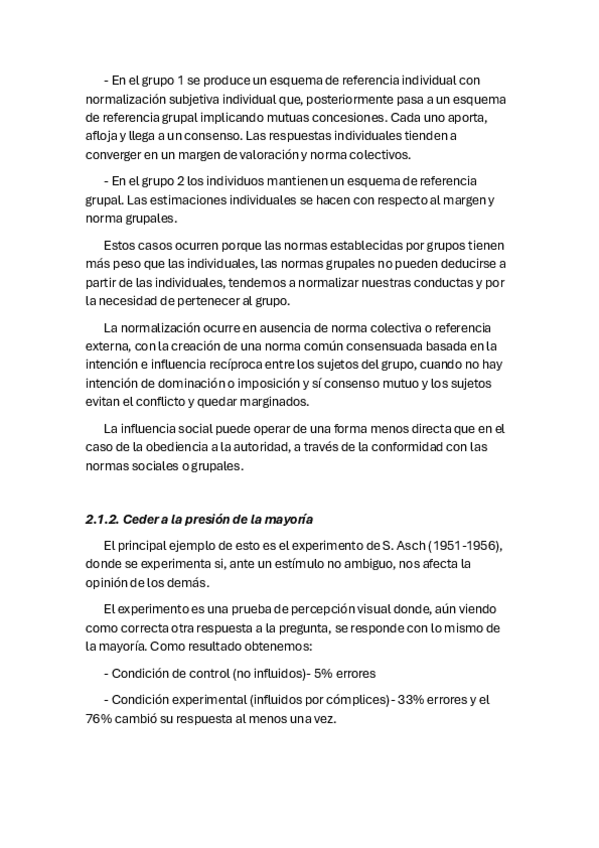 - En el grupo 1 se produce un esquema de referencia individual con normalización subjetiva individual que, posteriormente pasa a un esquema de referencia grupal implicando mutuas concesiones. Cada uno aporta, afloja y llega a un consenso. Las respuestas individuales tienden a converger en un margen de valoración y norma colectivos.

- En el grupo 2 los individuos mantienen un esquema de referencia grupal. Las estimaciones individuales se hacen con respecto al margen y norma grupales.

Estos casos ocurren porque las normas establecidas por grupos tienen más peso que las individuales, las normas grupales no pueden deducirse a partir de las individuales, tendemos a normalizar nuestras conductas y por la necesidad de pertenecer al grupo.

La normalización ocurre en ausencia de norma colectiva o referencia externa, con la creación de una norma común consensuada basada en la intención e influencia recíproca entre los sujetos del grupo, cuando no hay intención de dominación o imposición y sí consenso mutuo y los sujetos evitan el conflicto y quedar marginados.

La influencia social puede operar de una forma menos directa que en el caso de la obediencia a la autoridad, a través de la conformidad con las normas sociales o grupales.

2.1.2. Ceder a la presión de la mayoría

El principal ejemplo de esto es el experimento de S. Asch (1951-1956), donde se experimenta si, ante un estímulo no ambiguo, nos afecta la opinión de los demás.

El experimento es una prueba de percepción visual donde, aún viendo como correcta otra respuesta a la pregunta, se responde con lo mismo de la mayoría. Como resultado obtenemos:

- Condición de control (no influidos)- 5% errores

- Condición experimental (influidos por cómplices)- 33% errores y el 76% cambió su respuesta al menos una vez.